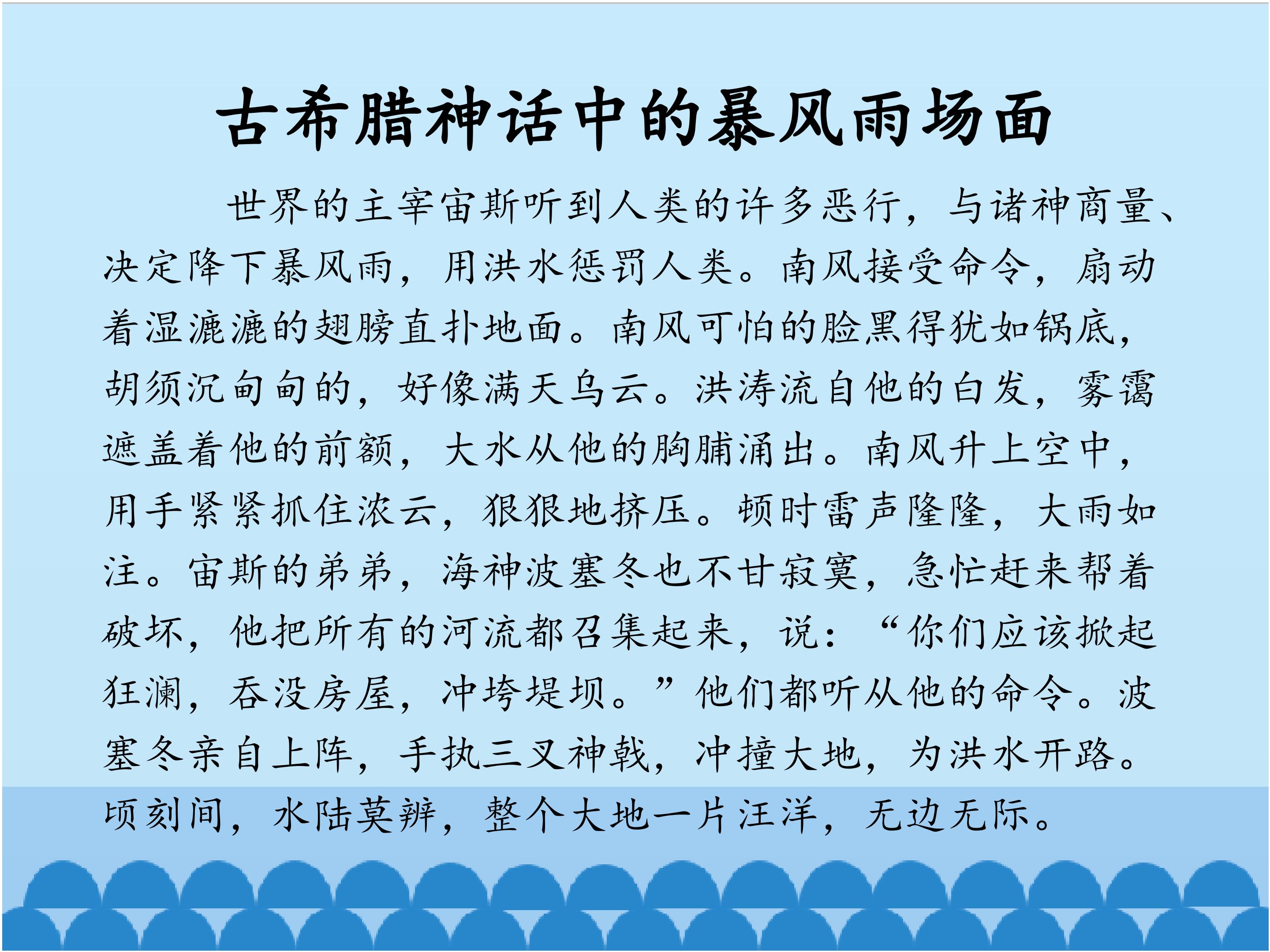 古希腊神话中的暴风雨场面

世界的主宰宙斯听到人类的许多恶行，与诸神商量、决定降下暴风雨，用洪水惩罚人类。南风接受命令，扇动着湿漉漉的翅膀直扑地面。南风可怕的脸黑得犹如锅底，胡须沉甸甸的，好像满天乌云。洪涛流自他的白发，雾霭遮盖着他的前额，大水从他的胸脯涌出。南风升上空中，用手紧紧抓住浓云，狠狠地挤压。顿时雷声隆隆，大雨如注。宙斯的弟弟，海神波塞冬也不甘寂寞，急忙赶来帮着破坏，他把所有的河流都召集起来，说：“你们应该掀起狂澜，吞没房屋，冲垮堤坝。”他们都听从他的命令。波塞冬亲自上阵，手执三叉神戟，冲撞大地，为洪水开路。顷刻间，水陆莫辨，整个大地一片汪洋，无边无际。